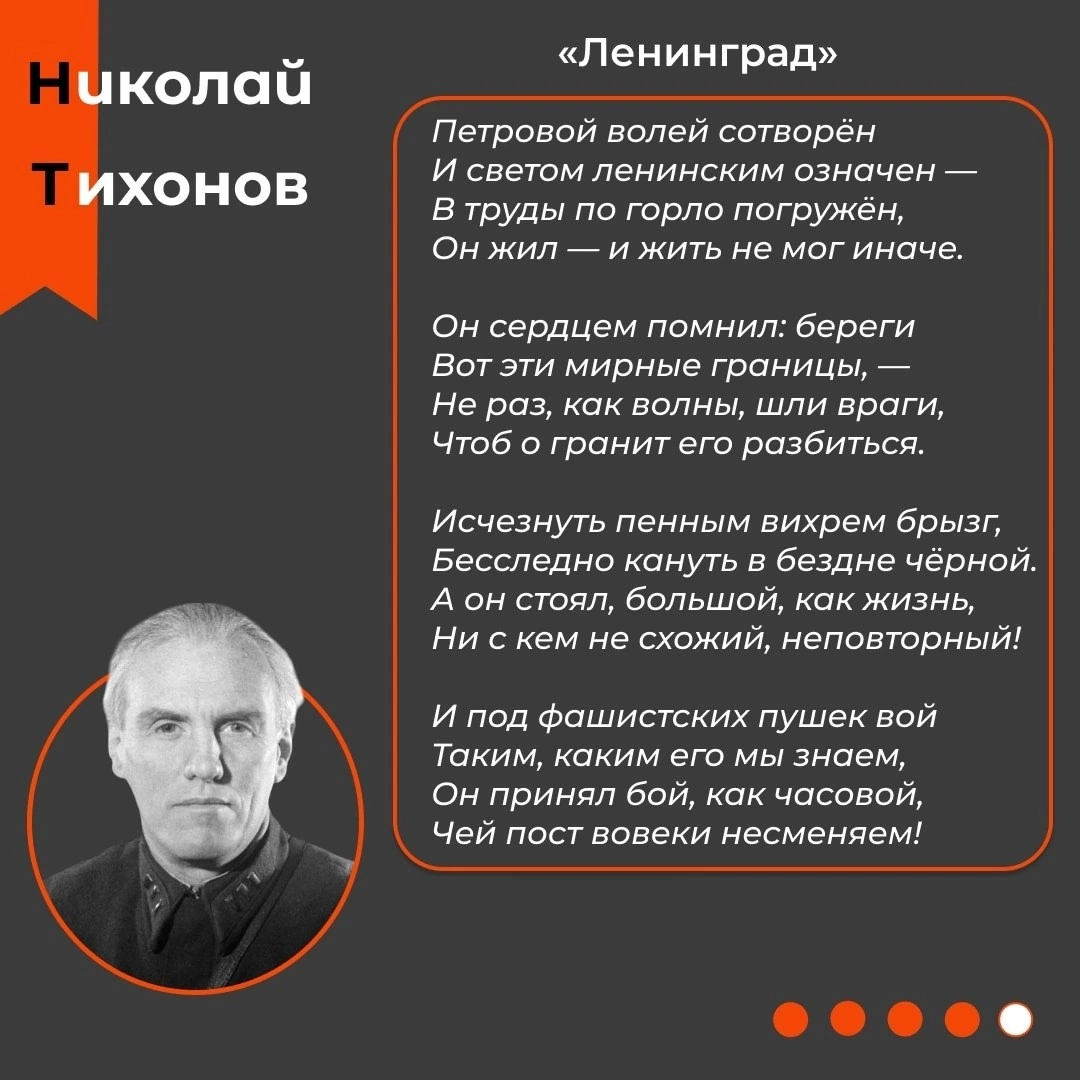 Николай Тихонов

«Ленинград»

Петровой волей сотворён
И светом ленинским означен —
В труды по горло погружён,
Он жил — и жить не мог иначе.

Он сердцем помнил: береги
Вот эти мирные границы, —
Не раз, как волны, шли враги,
Чтоб о гранит его разбиться.

Исчезнуть пенным вихрем брызг,
Бесследно кануть в бездне чёрной.
А он стоял, большой, как жизнь,
Ни с кем не схожий, неповторный!

И под фашистских пушек вой
Таким, каким его мы знаем,
Он принял бой, как часовой,
Чей пост вовеки несменяем!